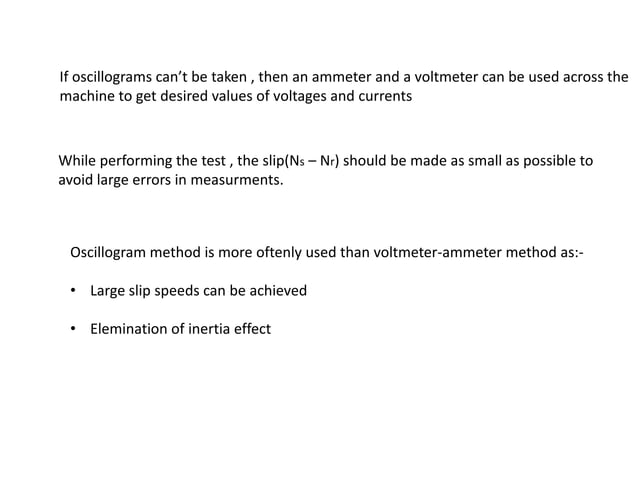 If oscillograms can't be taken , then an ammeter and a voltmeter can be used across the machine to get desired values of voltages and currents

While performing the test , the slip($N_s - N_r$) should be made as small as possible to avoid large errors in measurments.

Oscillogram method is more oftenly used than voltmeter-ammeter method as:-

• Large slip speeds can be achieved

• Elemination of inertia effect